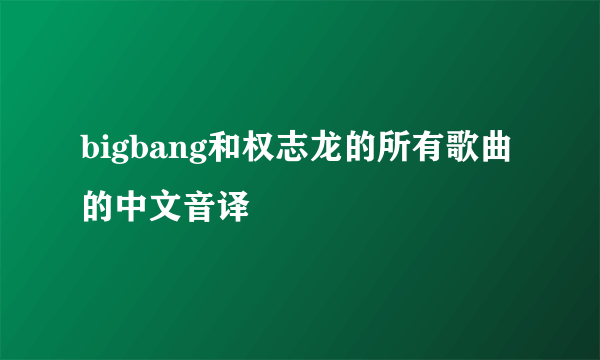 bigbang和权志龙的所有歌曲的中文音译